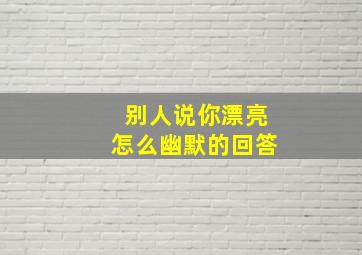 别人说你漂亮
怎么幽默的回答